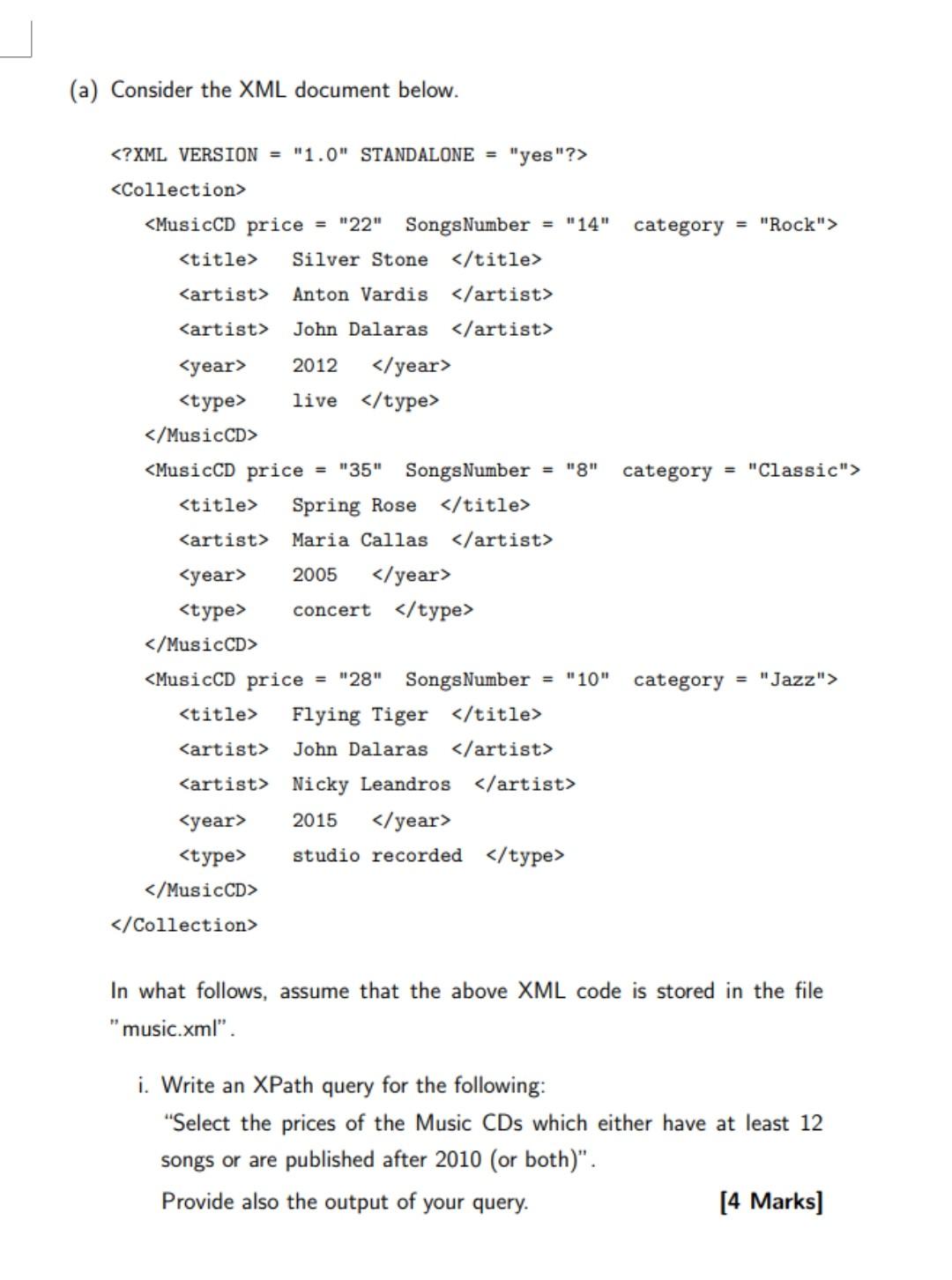 (a) Consider the XML document below.

<?XML VERSION = "1.0" STANDALONE = "yes"?>
<Collection>
<MusicCD price = "22" SongsNumber = "14" category = "Rock">
<title> Silver Stone </title>
<artist> Anton Vardis </artist>
<artist> John Dalaras </artist>
<year> 2012 </year>
<type> live </type>
</MusicCD>
<MusicCD price = "35" SongsNumber = "8" category = "Classic">
<title> Spring Rose </title>
<artist> Maria Callas </artist>
<year> 2005 </year>
<type> concert </type>
</MusicCD>
<MusicCD price = "28" SongsNumber = "10" category = "Jazz">
<title> Flying Tiger </title>
<artist> John Dalaras </artist>
<artist> Nicky Leandros </artist>
<year> 2015 </year>
<type> studio recorded </type>
</MusicCD>
</Collection>

In what follows, assume that the above XML code is stored in the file "music.xml".

i. Write an XPath query for the following:
"Select the prices of the Music CDs which either have at least 12 songs or are published after 2010 (or both)".
Provide also the output of your query. [4 Marks]